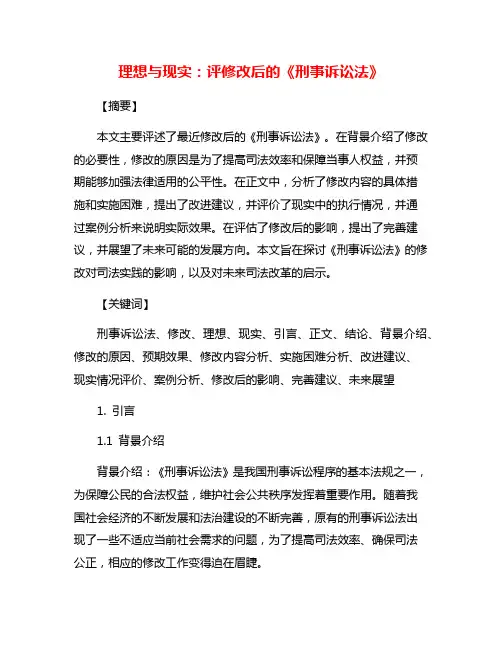 理想与现实：评修改后的《刑事诉讼法》

【摘要】

本文主要评述了最近修改后的《刑事诉讼法》。在背景介绍了修改的必要性，修改的原因是为了提高司法效率和保障当事人权益，并预期能够加强法律适用的公平性。在正文中，分析了修改内容的具体措施和实施困难，提出了改进建议，并评价了现实中的执行情况，并通过案例分析来说明实际效果。在评估了修改后的影响，提出了完善建议，并展望了未来可能的发展方向。本文旨在探讨《刑事诉讼法》的修改对司法实践的影响，以及对未来司法改革的启示。

【关键词】

刑事诉讼法、修改、理想、现实、引言、正文、结论、背景介绍、修改的原因、预期效果、修改内容分析、实施困难分析、改进建议、现实情况评价、案例分析、修改后的影响、完善建议、未来展望

1. 引言

1.1 背景介绍

背景介绍：《刑事诉讼法》是我国刑事诉讼程序的基本法规之一，为保障公民的合法权益，维护社会公共秩序发挥着重要作用。随着我国社会经济的不断发展和法治建设的不断完善，原有的刑事诉讼法出现了一些不适应当前社会需求的问题，为了提高司法效率、确保司法公正，相应的修改工作变得迫在眉睫。